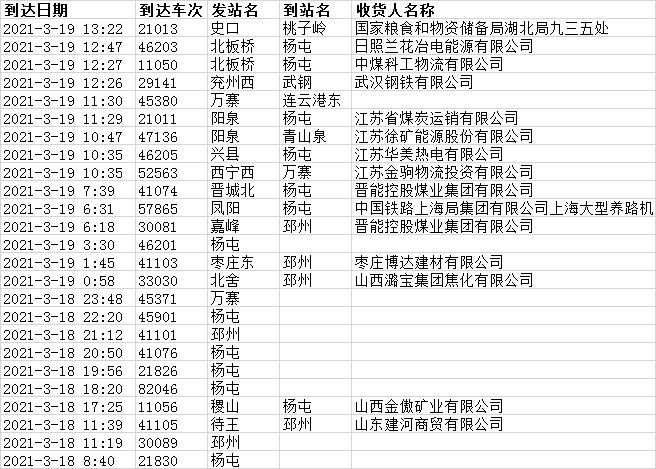 | 到达日期 | 到达车次 | 发站名 | 到站名 | 收货人名称 |
|---|---|---|---|---|
| 2021-3-19 13:22 | 21013 | 史口 | 桃子岭 | 国家粮食和物资储备局湖北局九三五处 |
| 2021-3-19 12:47 | 46203 | 北板桥 | 杨屯 | 日照兰花冶电能源有限公司 |
| 2021-3-19 12:27 | 11050 | 北板桥 | 杨屯 | 中煤科工物流有限公司 |
| 2021-3-19 12:26 | 29141 | 兖州西 | 武钢 | 武汉钢铁有限公司 |
| 2021-3-19 11:30 | 45380 | 万寨 | 连云港东 | |
| 2021-3-19 11:29 | 21011 | 阳泉 | 杨屯 | 江苏省煤炭运销有限公司 |
| 2021-3-19 10:47 | 47136 | 阳泉 | 青山泉 | 江苏徐矿能源股份有限公司 |
| 2021-3-19 10:35 | 46205 | 兴县 | 杨屯 | 江苏华美热电有限公司 |
| 2021-3-19 10:35 | 52563 | 西宁西 | 万寨 | 江苏金驹物流投资有限公司 |
| 2021-3-19 7:39 | 41074 | 晋城北 | 杨屯 | 晋能控股煤业集团有限公司 |
| 2021-3-19 6:31 | 57865 | 凤阳 | 杨屯 | 中国铁路上海局集团有限公司上海大型养路机 |
| 2021-3-19 6:18 | 30081 | 嘉峰 | 邳州 | 晋能控股煤业集团有限公司 |
| 2021-3-19 3:30 | 46201 | 杨屯 | | |
| 2021-3-19 1:45 | 41103 | 枣庄东 | 邳州 | 枣庄博达建材有限公司 |
| 2021-3-19 0:58 | 33030 | 北舍 | 邳州 | 山西潞宝集团焦化有限公司 |
| 2021-3-18 23:48 | 45371 | 万寨 | | |
| 2021-3-18 22:20 | 45901 | 杨屯 | | |
| 2021-3-18 21:12 | 41101 | 邳州 | | |
| 2021-3-18 20:50 | 41076 | 杨屯 | | |
| 2021-3-18 19:56 | 21826 | 杨屯 | | |
| 2021-3-18 18:20 | 82046 | 杨屯 | | |
| 2021-3-18 17:25 | 11056 | 稷山 | 杨屯 | 山西金傲矿业有限公司 |
| 2021-3-18 11:39 | 41105 | 待王 | 邳州 | 山东建河商贸有限公司 |
| 2021-3-18 11:19 | 30089 | 邳州 | | |
| 2021-3-18 8:40 | 21830 | 杨屯 | | |